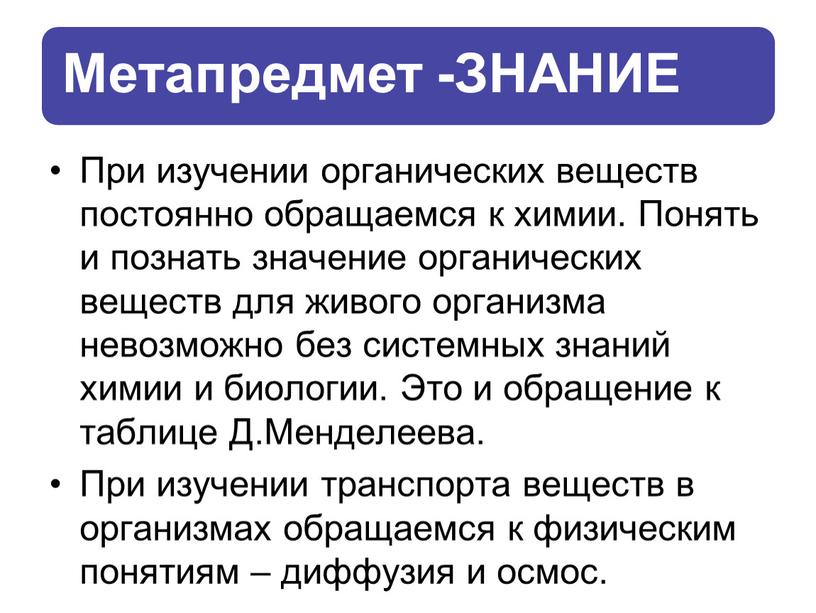 Метапредмет -ЗНАНИЕ

• При изучении органических веществ постоянно обращаемся к химии. Понять и познать значение органических веществ для живого организма невозможно без системных знаний химии и биологии. Это и обращение к таблице Д.Менделеева.

• При изучении транспорта веществ в организмах обращаемся к физическим понятиям – диффузия и осмос.